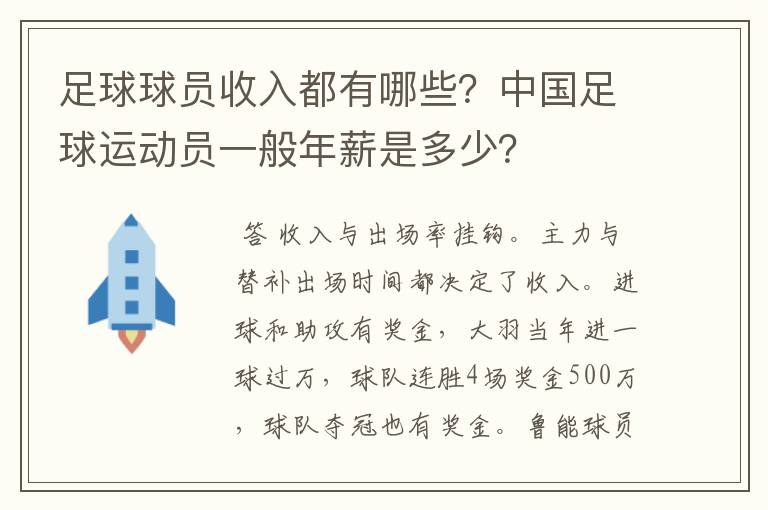 足球球员收入都有哪些？中国足球运动员一般年薪是多少？

答 收入与出场率挂钩。主力与替补出场时间都决定了收入。进球和助攻有奖金，大羽当年进一球过万，球队连胜4场奖金500万，球队夺冠也有奖金。鲁能球员